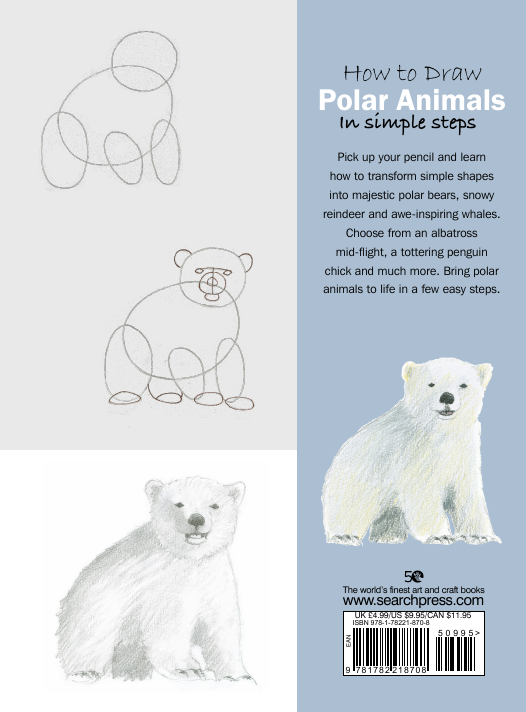 How to Draw
Polar Animals
In simple steps

Pick up your pencil and learn how to transform simple shapes into majestic polar bears, snowy reindeer and awe-inspiring whales. Choose from an albatross mid-flight, a tottering penguin chick and much more. Bring polar animals to life in a few easy steps.

The world's finest art and craft books
www.searchpress.com

UK £4.99/US $9.95/CAN $11.95
ISBN 978-1-78221-870-8
EAN
50995>
9 781782 218708